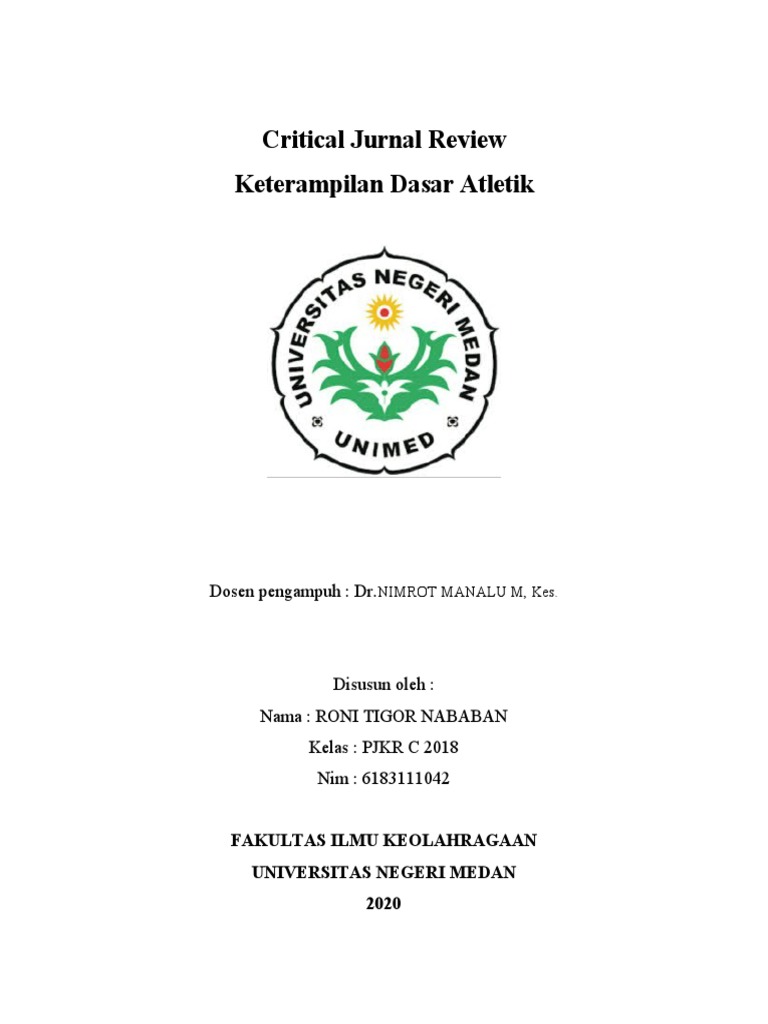 Critical Jurnal Review
Keterampilan Dasar Atletik

UNIVERSITAS NEGERI MEDAN
UNIMED

Dosen pengampuh : Dr.NIMROT MANALU M, Kes.

Disusun oleh :
Nama : RONI TIGOR NABABAN
Kelas : PJKR C 2018
Nim : 6183111042

FAKULTAS ILMU KEOLAHRAGAAN
UNIVERSITAS NEGERI MEDAN
2020